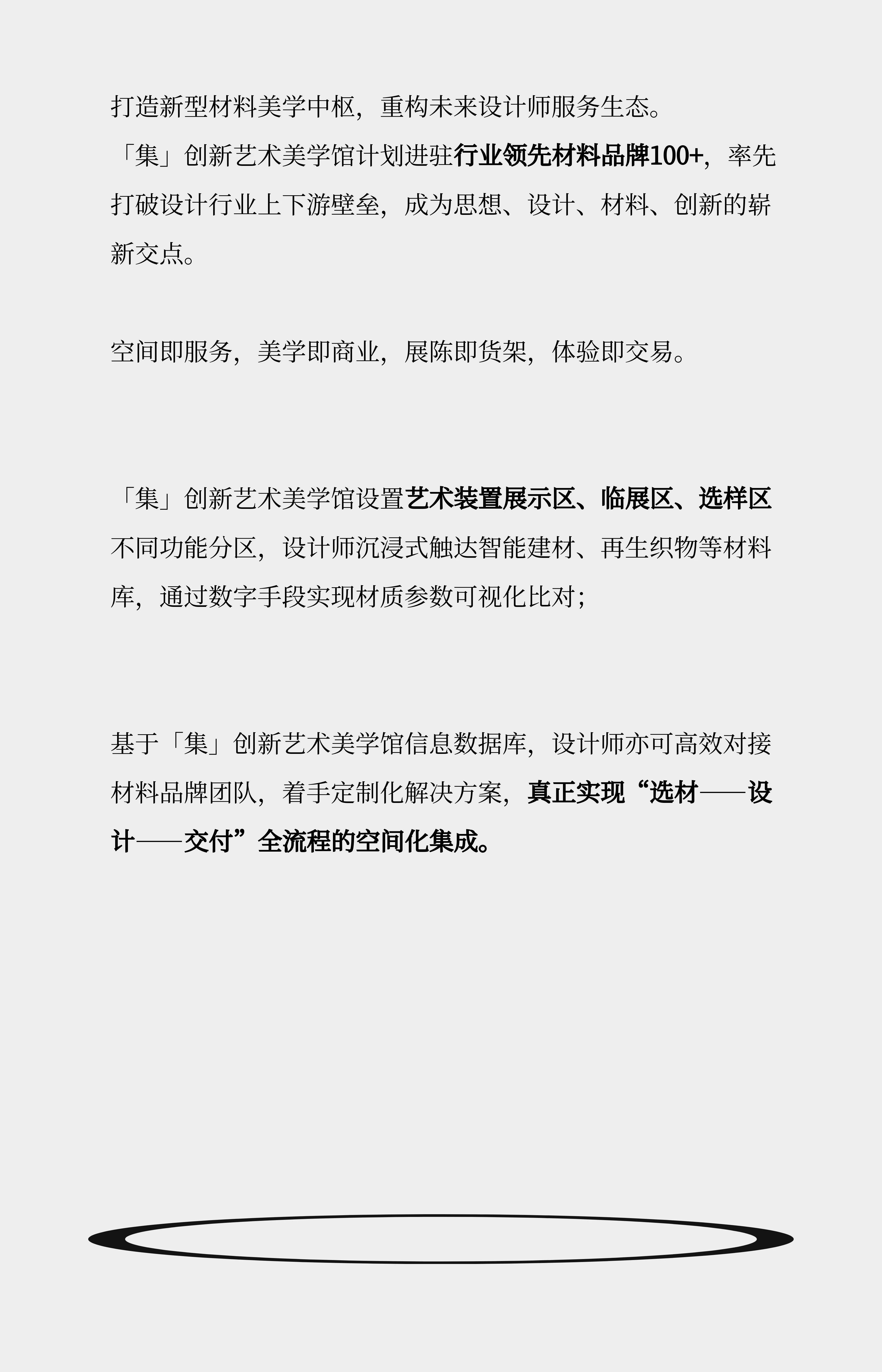 打造新型材料美学中枢，重构未来设计师服务生态。
「集」创新艺术美学馆计划进驻行业领先材料品牌100+，率先打破设计行业上下游壁垒，成为思想、设计、材料、创新的崭新交点。

空间即服务，美学即商业，展陈即货架，体验即交易。

「集」创新艺术美学馆设置艺术装置展示区、临展区、选样区不同功能分区，设计师沉浸式触达智能建材、再生织物等材料库，通过数字手段实现材质参数可视化比对；

基于「集」创新艺术美学馆信息数据库，设计师亦可高效对接材料品牌团队，着手定制化解决方案，真正实现“选材——设计——交付”全流程的空间化集成。